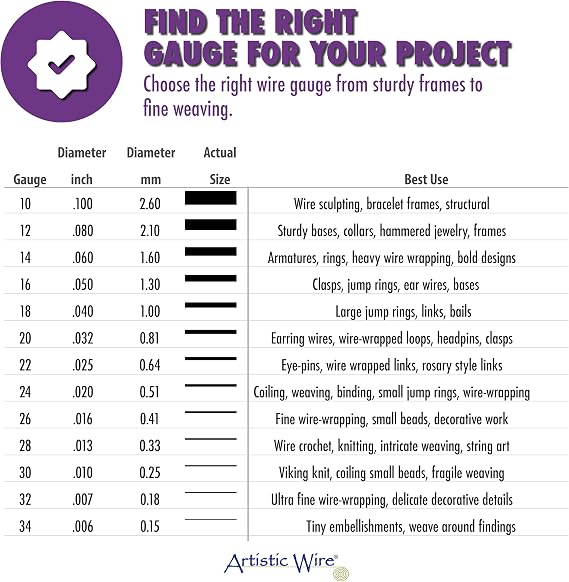 FIND THE RIGHT GAUGE FOR YOUR PROJECT

Choose the right wire gauge from sturdy frames to fine weaving.

| Gauge | Diameter inch | Diameter mm | Actual Size | Best Use |
|---|---|---|---|---|
| 10 | .100 | 2.60 | | Wire sculpting, bracelet frames, structural |
| 12 | .080 | 2.10 | | Sturdy bases, collars, hammered jewelry, frames |
| 14 | .060 | 1.60 | | Armatures, rings, heavy wire wrapping, bold designs |
| 16 | .050 | 1.30 | | Clasps, jump rings, ear wires, bases |
| 18 | .040 | 1.00 | | Large jump rings, links, bails |
| 20 | .032 | 0.81 | | Earring wires, wire-wrapped loops, headpins, clasps |
| 22 | .025 | 0.64 | | Eye-pins, wire wrapped links, rosary style links |
| 24 | .020 | 0.51 | | Coiling, weaving, binding, small jump rings, wire-wrapping |
| 26 | .016 | 0.41 | | Fine wire-wrapping, small beads, decorative work |
| 28 | .013 | 0.33 | | Wire crochet, knitting, intricate weaving, string art |
| 30 | .010 | 0.25 | | Viking knit, coiling small beads, fragile weaving |
| 32 | .007 | 0.18 | | Ultra fine wire-wrapping, delicate decorative details |
| 34 | .006 | 0.15 | | Tiny embellishments, weave around findings |

Artistic Wire®